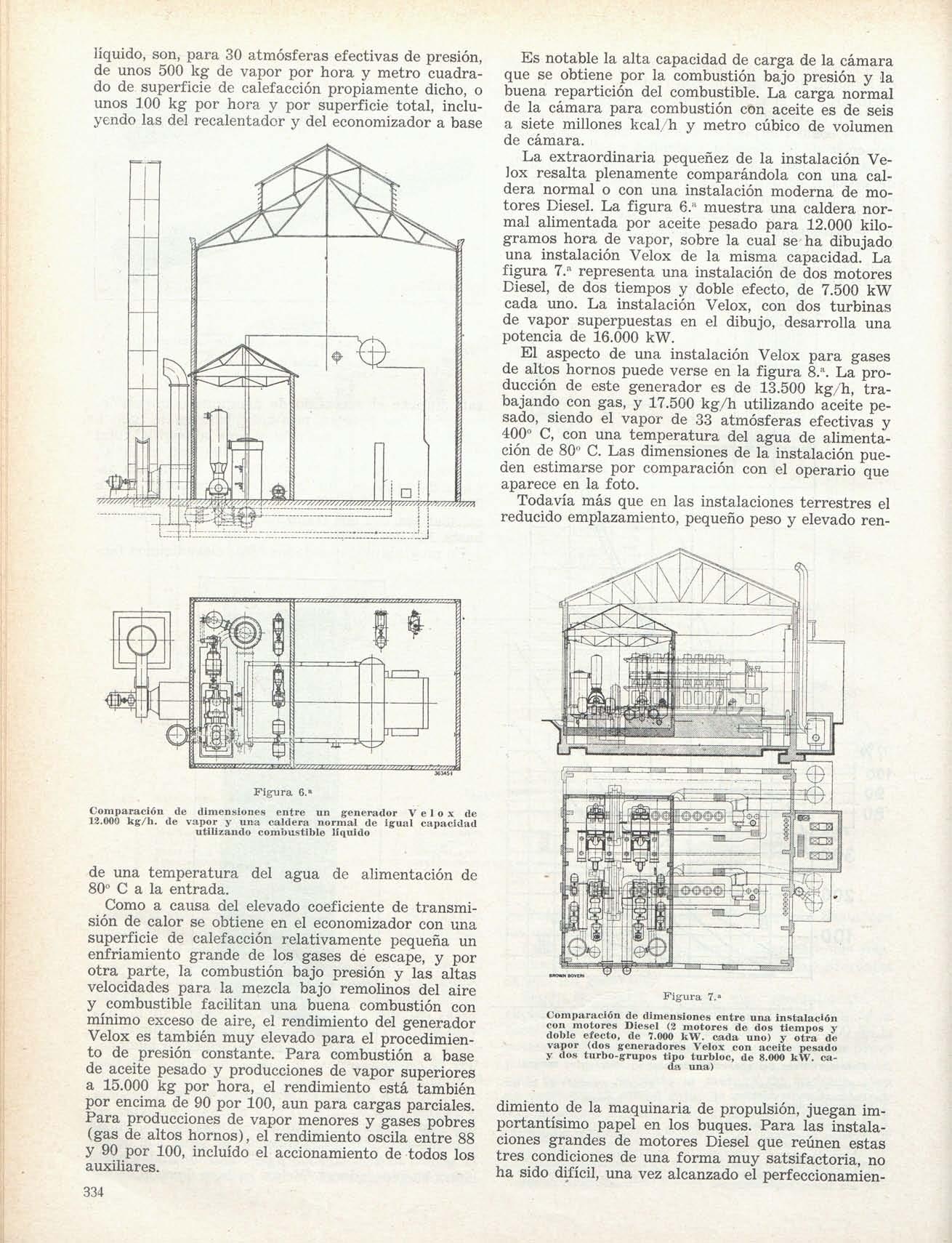 líquido, son, para 30 atmósferas efectivas de presión, de unos 500 kg de vapor por hora y metro cuadrado de superficie de calefacción propiamente dicho, o unos 100 kg por hora y por superficie total, incluyendo las del recalentador y del economizador a base

363451

Figura 6.ª

Comparación de dimensiones entre un generador Velox de 12.000 kg/h. de vapor y una caldera normal de igual capacidad utilizando combustible líquido

de una temperatura del agua de alimentación de 80° C a la entrada.

Como a causa del elevado coeficiente de transmisión de calor se obtiene en el economizador con una superficie de calefacción relativamente pequeña un enfriamiento grande de los gases de escape, y por otra parte, la combustión bajo presión y las altas velocidades para la mezcla bajo remolinos del aire y combustible facilitan una buena combustión con mínimo exceso de aire, el rendimiento del generador Velox es también muy elevado para el procedimiento de presión constante. Para combustión a base de aceite pesado y producciones de vapor superiores a 15.000 kg por hora, el rendimiento está también por encima de 90 por 100, aun para cargas parciales. Para producciones de vapor menores y gases pobres (gas de altos hornos), el rendimiento oscila entre 88 y 90 por 100, incluído el accionamiento de todos los auxiliares.

334

Es notable la alta capacidad de carga de la cámara que se obtiene por la combustión bajo presión y la buena repartición del combustible. La carga normal de la cámara para combustión con aceite es de seis a siete millones kcal/h y metro cúbico de volumen de cámara.

La extraordinaria pequeñez de la instalación Velox resalta plenamente comparándola con una caldera normal o con una instalación moderna de motores Diesel. La figura 6.ª muestra una caldera normal alimentada por aceite pesado para 12.000 kilogramos hora de vapor, sobre la cual se ha dibujado una instalación Velox de la misma capacidad. La figura 7.ª representa una instalación de dos motores Diesel, de dos tiempos y doble efecto, de 7.500 kW cada uno. La instalación Velox, con dos turbinas de vapor superpuestas en el dibujo, desarrolla una potencia de 16.000 kW.

El aspecto de una instalación Velox para gases de altos hornos puede verse en la figura 8.ª. La producción de este generador es de 13.500 kg/h, trabajando con gas, y 17.500 kg/h utilizando aceite pesado, siendo el vapor de 33 atmósferas efectivas y 400° C, con una temperatura del agua de alimentación de 80° C. Las dimensiones de la instalación pueden estimarse por comparación con el operario que aparece en la foto.

Todavía más que en las instalaciones terrestres el reducido emplazamiento, pequeño peso y elevado ren-

BROWN BOVERI

Figura 7.ª

Comparación de dimensiones entre una instalación con motores Diesel (2 motores de dos tiempos y doble efecto, de 7.000 kW. cada uno) y otra de vapor (dos generadores Velox con aceite pesado y dos turbo-grupos tipo turbloc, de 8.000 kW. cada una)

dimiento de la maquinaria de propulsión, juegan importantísimo papel en los buques. Para las instalaciones grandes de motores Diesel que reúnen estas tres condiciones de una forma muy satsifactoria, no ha sido difícil, una vez alcanzado el perfeccionamien-